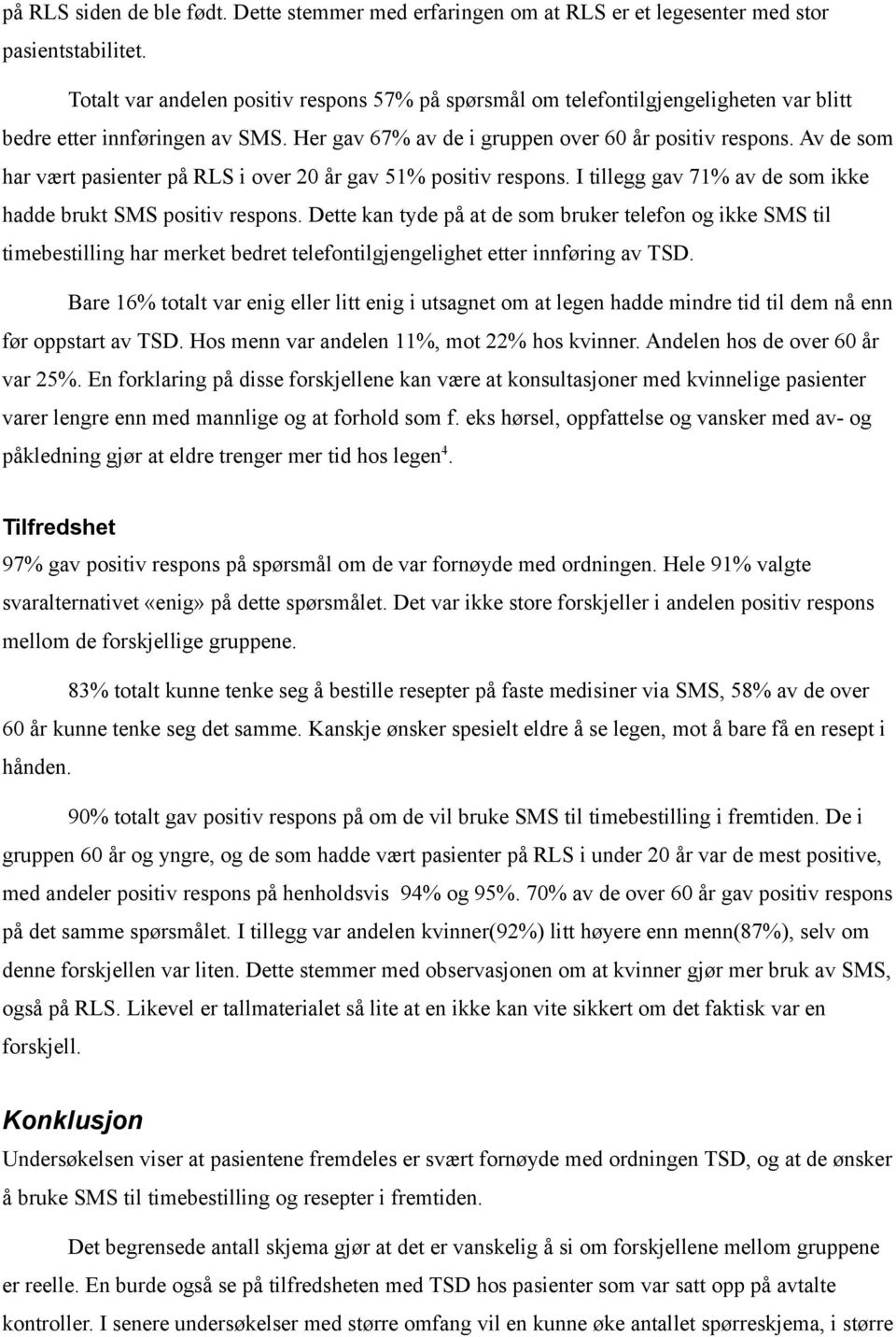 på RLS siden de ble født. Dette stemmer med erfaringen om at RLS er et legesenter med stor pasientstabilitet.

Totalt var andelen positiv respons 57% på spørsmål om telefontilgjengeligheten var blitt bedre etter innføringen av SMS. Her gav 67% av de i gruppen over 60 år positiv respons. Av de som har vært pasienter på RLS i over 20 år gav 51% positiv respons. I tillegg gav 71% av de som ikke hadde brukt SMS positiv respons. Dette kan tyde på at de som bruker telefon og ikke SMS til timebestilling har merket bedret telefontilgjengelighet etter innføring av TSD.

Bare 16% totalt var enig eller litt enig i utsagnet om at legen hadde mindre tid til dem nå enn før oppstart av TSD. Hos menn var andelen 11%, mot 22% hos kvinner. Andelen hos de over 60 år var 25%. En forklaring på disse forskjellene kan være at konsultasjoner med kvinnelige pasienter varer lengre enn med mannlige og at forhold som f. eks hørsel, oppfattelse og vansker med av- og påkledning gjør at eldre trenger mer tid hos legen$^4$.

Tilfredshet

97% gav positiv respons på spørsmål om de var fornøyde med ordningen. Hele 91% valgte svaralternativet «enig» på dette spørsmålet. Det var ikke store forskjeller i andelen positiv respons mellom de forskjellige gruppene.

83% totalt kunne tenke seg å bestille resepter på faste medisiner via SMS, 58% av de over 60 år kunne tenke seg det samme. Kanskje ønsker spesielt eldre å se legen, mot å bare få en resept i hånden.

90% totalt gav positiv respons på om de vil bruke SMS til timebestilling i fremtiden. De i gruppen 60 år og yngre, og de som hadde vært pasienter på RLS i under 20 år var de mest positive, med andeler positiv respons på henholdsvis 94% og 95%. 70% av de over 60 år gav positiv respons på det samme spørsmålet. I tillegg var andelen kvinner(92%) litt høyere enn menn(87%), selv om denne forskjellen var liten. Dette stemmer med observasjonen om at kvinner gjør mer bruk av SMS, også på RLS. Likevel er tallmaterialet så lite at en ikke kan vite sikkert om det faktisk var en forskjell.

Konklusjon

Undersøkelsen viser at pasientene fremdeles er svært fornøyde med ordningen TSD, og at de ønsker å bruke SMS til timebestilling og resepter i fremtiden.

Det begrensede antall skjema gjør at det er vanskelig å si om forskjellene mellom gruppene er reelle. En burde også se på tilfredsheten med TSD hos pasienter som var satt opp på avtalte kontroller. I senere undersøkelser med større omfang vil en kunne øke antallet spørreskjema, i større